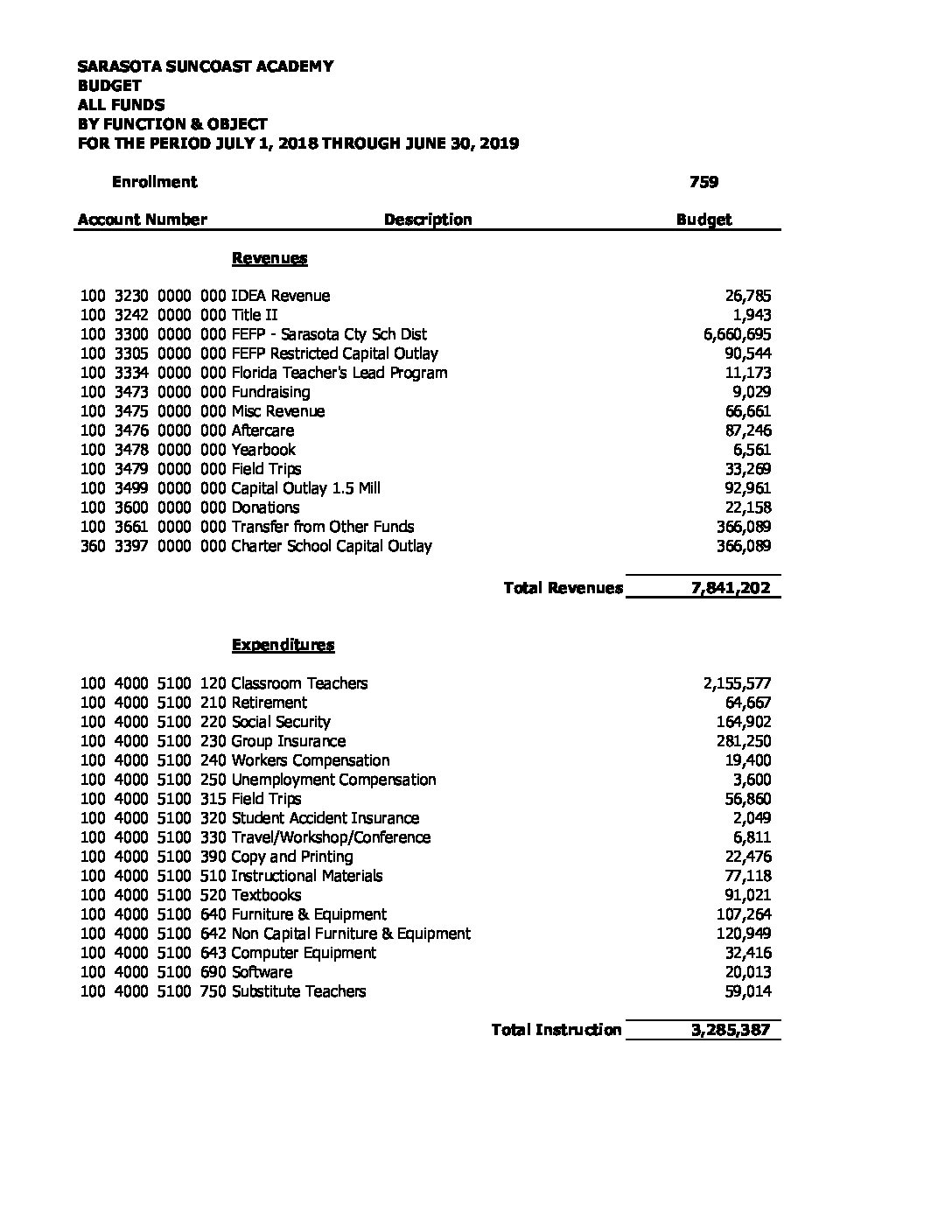 SARASOTA SUNCOAST ACADEMY
BUDGET
ALL FUNDS
BY FUNCTION & OBJECT
FOR THE PERIOD JULY 1, 2018 THROUGH JUNE 30, 2019

Enrollment 759

| Account Number | Description | Budget |
|---|---|---|
| | Revenues | |
| 100 3230 0000 000 | IDEA Revenue | 26,785 |
| 100 3242 0000 000 | Title II | 1,943 |
| 100 3300 0000 000 | FEFP - Sarasota Cty Sch Dist | 6,660,695 |
| 100 3305 0000 000 | FEFP Restricted Capital Outlay | 90,544 |
| 100 3334 0000 000 | Florida Teacher's Lead Program | 11,173 |
| 100 3473 0000 000 | Fundraising | 9,029 |
| 100 3475 0000 000 | Misc Revenue | 66,661 |
| 100 3476 0000 000 | Aftercare | 87,246 |
| 100 3478 0000 000 | Yearbook | 6,561 |
| 100 3479 0000 000 | Field Trips | 33,269 |
| 100 3499 0000 000 | Capital Outlay 1.5 Mill | 92,961 |
| 100 3600 0000 000 | Donations | 22,158 |
| 100 3661 0000 000 | Transfer from Other Funds | 366,089 |
| 360 3397 0000 000 | Charter School Capital Outlay | 366,089 |
| | Total Revenues | 7,841,202 |
| | Expenditures | |
| 100 4000 5100 120 | Classroom Teachers | 2,155,577 |
| 100 4000 5100 210 | Retirement | 64,667 |
| 100 4000 5100 220 | Social Security | 164,902 |
| 100 4000 5100 230 | Group Insurance | 281,250 |
| 100 4000 5100 240 | Workers Compensation | 19,400 |
| 100 4000 5100 250 | Unemployment Compensation | 3,600 |
| 100 4000 5100 315 | Field Trips | 56,860 |
| 100 4000 5100 320 | Student Accident Insurance | 2,049 |
| 100 4000 5100 330 | Travel/Workshop/Conference | 6,811 |
| 100 4000 5100 390 | Copy and Printing | 22,476 |
| 100 4000 5100 510 | Instructional Materials | 77,118 |
| 100 4000 5100 520 | Textbooks | 91,021 |
| 100 4000 5100 640 | Furniture & Equipment | 107,264 |
| 100 4000 5100 642 | Non Capital Furniture & Equipment | 120,949 |
| 100 4000 5100 643 | Computer Equipment | 32,416 |
| 100 4000 5100 690 | Software | 20,013 |
| 100 4000 5100 750 | Substitute Teachers | 59,014 |
| | Total Instruction | 3,285,387 |